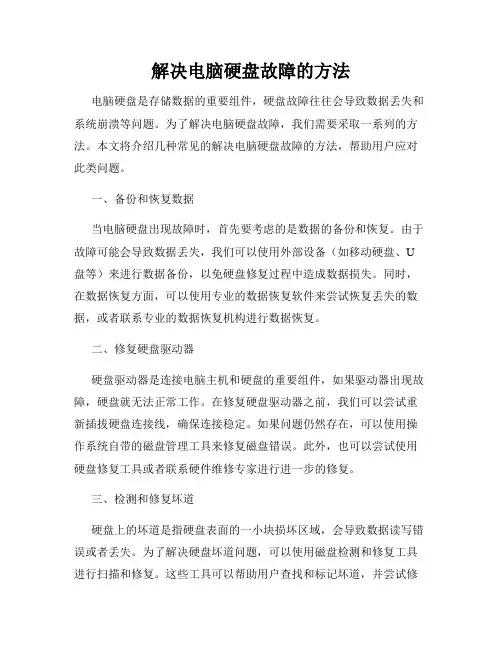 解决电脑硬盘故障的方法

电脑硬盘是存储数据的重要组件，硬盘故障往往会导致数据丢失和系统崩溃等问题。为了解决电脑硬盘故障，我们需要采取一系列的方法。本文将介绍几种常见的解决电脑硬盘故障的方法，帮助用户应对此类问题。

一、备份和恢复数据

当电脑硬盘出现故障时，首先要考虑的是数据的备份和恢复。由于故障可能会导致数据丢失，我们可以使用外部设备（如移动硬盘、U盘等）来进行数据备份，以免硬盘修复过程中造成数据损失。同时，在数据恢复方面，可以使用专业的数据恢复软件来尝试恢复丢失的数据，或者联系专业的数据恢复机构进行数据恢复。

二、修复硬盘驱动器

硬盘驱动器是连接电脑主机和硬盘的重要组件，如果驱动器出现故障，硬盘就无法正常工作。在修复硬盘驱动器之前，我们可以尝试重新插拔硬盘连接线，确保连接稳定。如果问题仍然存在，可以使用操作系统自带的磁盘管理工具来修复磁盘错误。此外，也可以尝试使用硬盘修复工具或者联系硬件维修专家进行进一步的修复。

三、检测和修复坏道

硬盘上的坏道是指硬盘表面的一小块损坏区域，会导致数据读写错误或者丢失。为了解决硬盘坏道问题，可以使用磁盘检测和修复工具进行扫描和修复。这些工具可以帮助用户查找和标记坏道，并尝试修